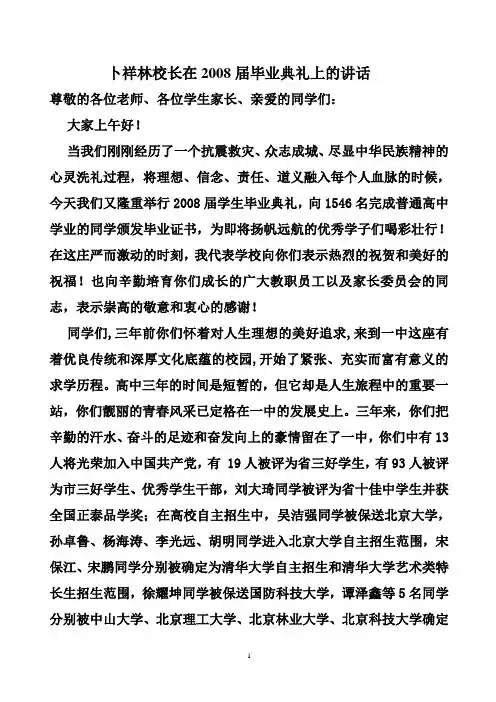 卜祥林校长在 2008 届毕业典礼上的讲话

尊敬的各位老师、各位学生家长、亲爱的同学们：

大家上午好！

当我们刚刚经历了一个抗震救灾、众志成城、尽显中华民族精神的心灵洗礼过程，将理想、信念、责任、道义融入每个人血脉的时候，今天我们又隆重举行 2008 届学生毕业典礼，向 1546 名完成普通高中学业的同学颁发毕业证书，为即将扬帆远航的优秀学子们喝彩壮行！在这庄严而激动的时刻，我代表学校向你们表示热烈的祝贺和美好的祝福！也向辛勤培育你们成长的广大教职员工以及家长委员会的同志，表示崇高的敬意和衷心的感谢！

同学们，三年前你们怀着对人生理想的美好追求，来到一中这座有着优良传统和深厚文化底蕴的校园，开始了紧张、充实而富有意义的求学历程。高中三年的时间是短暂的，但它却是人生旅程中的重要一站，你们靓丽的青春风采已定格在一中的发展史上。三年来，你们把辛勤的汗水、奋斗的足迹和奋发向上的豪情留在了一中，你们中有 13 人将光荣加入中国共产党，有 19 人被评为省三好学生，有 93 人被评为市三好学生、优秀学生干部，刘大琦同学被评为省十佳中学生并获全国正泰品学奖；在高校自主招生中，吴洁强同学被保送北京大学，孙卓鲁、杨海涛、李光远、胡明同学进入北京大学自主招生范围，宋保江、宋鹏同学分别被确定为清华大学自主招生和清华大学艺术类特长生招生范围，徐耀坤同学被保送国防科技大学，谭泽鑫等 5 名同学分别被中山大学、北京理工大学、北京林业大学、北京科技大学确定

1